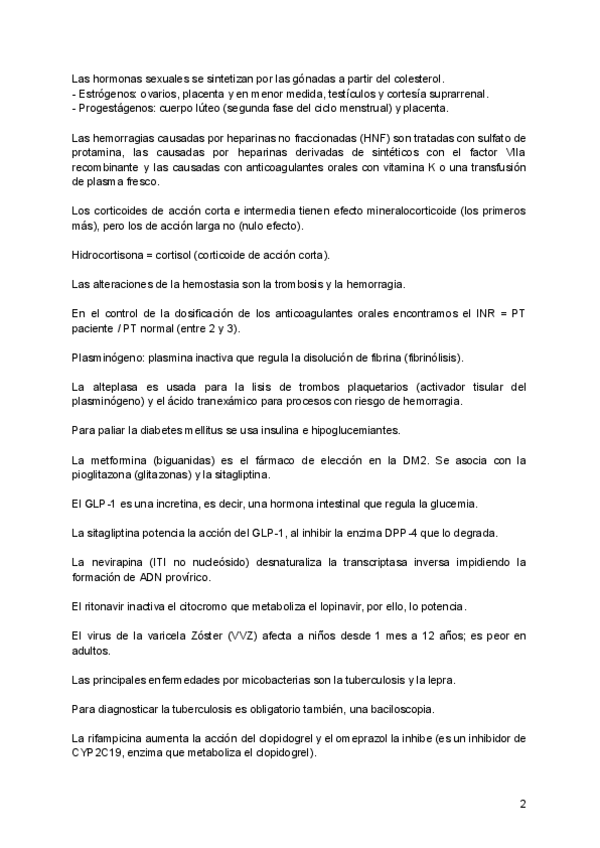 Las hormonas sexuales se sintetizan por las gónadas a partir del colesterol.
- Estrógenos: ovarios, placenta y en menor medida, testículos y cortesía suprarrenal.
- Progestágenos: cuerpo lúteo (segunda fase del ciclo menstrual) y placenta.

Las hemorragias causadas por heparinas no fraccionadas (HNF) son tratadas con sulfato de protamina, las causadas por heparinas derivadas de sintéticos con el factor VIIa recombinante y las causadas con anticoagulantes orales con vitamina K o una transfusión de plasma fresco.

Los corticoides de acción corta e intermedia tienen efecto mineralocorticoide (los primeros más), pero los de acción larga no (nulo efecto).

Hidrocortisona = cortisol (corticoide de acción corta).

Las alteraciones de la hemostasia son la trombosis y la hemorragia.

En el control de la dosificación de los anticoagulantes orales encontramos el INR = PT paciente / PT normal (entre 2 y 3).

Plasminógeno: plasmina inactiva que regula la disolución de fibrina (fibrinólisis).

La alteplasa es usada para la lisis de trombos plaquetarios (activador tisular del plasminógeno) y el ácido tranexámico para procesos con riesgo de hemorragia.

Para paliar la diabetes mellitus se usa insulina e hipoglucemiantes.

La metformina (biguanidas) es el fármaco de elección en la DM2. Se asocia con la pioglitazona (glitazonas) y la sitagliptina.

El GLP-1 es una incretina, es decir, una hormona intestinal que regula la glucemia.

La sitagliptina potencia la acción del GLP-1, al inhibir la enzima DPP-4 que lo degrada.

La nevirapina (ITI no nucleósido) desnaturaliza la transcriptasa inversa impidiendo la formación de ADN provírico.

El ritonavir inactiva el citocromo que metaboliza el lopinavir, por ello, lo potencia.

El virus de la varicela Zóster (VVZ) afecta a niños desde 1 mes a 12 años; es peor en adultos.

Las principales enfermedades por micobacterias son la tuberculosis y la lepra.

Para diagnosticar la tuberculosis es obligatorio también, una baciloscopia.

La rifampicina aumenta la acción del clopidogrel y el omeprazol la inhibe (es un inhibidor de CYP2C19, enzima que metaboliza el clopidogrel).

2